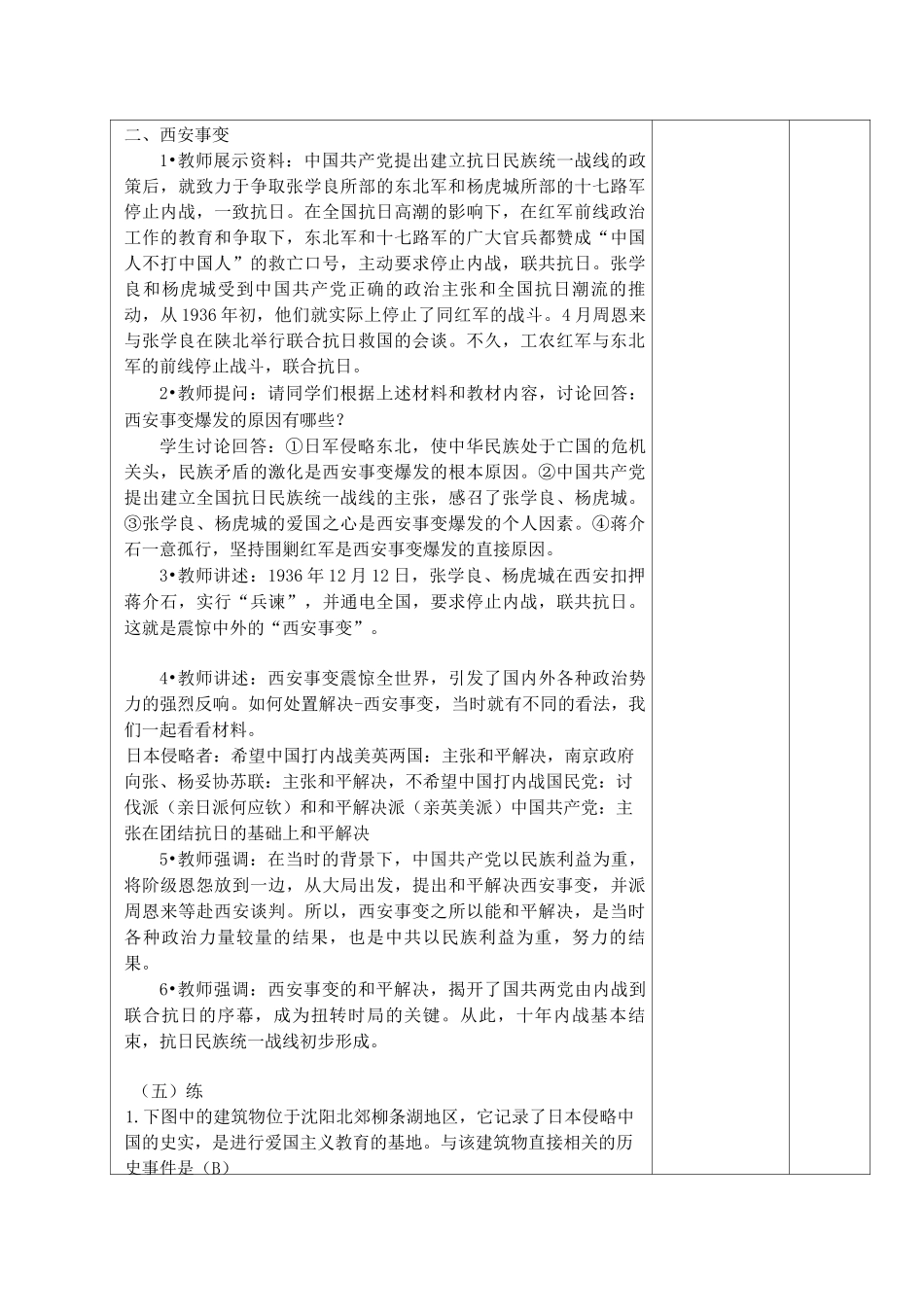 二、西安事变

1•教师展示资料：中国共产党提出建立抗日民族统一战线的政策后，就致力于争取张学良所部的东北军和杨虎城所部的十七路军停止内战，一致抗日。在全国抗日高潮的影响下，在红军前线政治工作的教育和争取下，东北军和十七路军的广大官兵都赞成“中国人不打中国人”的救亡口号，主动要求停止内战，联共抗日。张学良和杨虎城受到中国共产党正确的政治主张和全国抗日潮流的推动，从1936年初，他们就实际上停止了同红军的战斗。4月周恩来与张学良在陕北举行联合抗日救国的会谈。不久，工农红军与东北军的前线停止战斗，联合抗日。

2•教师提问：请同学们根据上述材料和教材内容，讨论回答：西安事变爆发的原因有哪些？

学生讨论回答：①日军侵略东北，使中华民族处于亡国的危机关头，民族矛盾的激化是西安事变爆发的根本原因。②中国共产党提出建立全国抗日民族统一战线的主张，感召了张学良、杨虎城。③张学良、杨虎城的爱国之心是西安事变爆发的个人因素。④蒋介石一意孤行，坚持围剿红军是西安事变爆发的直接原因。

3•教师讲述：1936年12月12日，张学良、杨虎城在西安扣押蒋介石，实行“兵谏”，并通电全国，要求停止内战，联共抗日。这就是震惊中外的“西安事变”。

4•教师讲述：西安事变震惊全世界，引发了国内外各种政治势力的强烈反响。如何处置解决-西安事变，当时就有不同的看法，我们一起看看材料。

日本侵略者：希望中国打内战美英两国：主张和平解决，南京政府向张、杨妥协苏联：主张和平解决，不希望中国打内战国民党：讨伐派（亲日派何应钦）和和平解决派（亲英美派）中国共产党：主张在团结抗日的基础上和平解决

5•教师强调：在当时的背景下，中国共产党以民族利益为重，将阶级恩怨放到一边，从大局出发，提出和平解决西安事变，并派周恩来等赴西安谈判。所以，西安事变之所以能和平解决，是当时各种政治力量较量的结果，也是中共以民族利益为重，努力的结果。

6•教师强调：西安事变的和平解决，揭开了国共两党由内战到联合抗日的序幕，成为扭转时局的关键。从此，十年内战基本结束，抗日民族统一战线初步形成。

（五）练

1.下图中的建筑物位于沈阳北郊柳条湖地区，它记录了日本侵略中国的史实，是进行爱国主义教育的基地。与该建筑物直接相关的历史事件是（B）